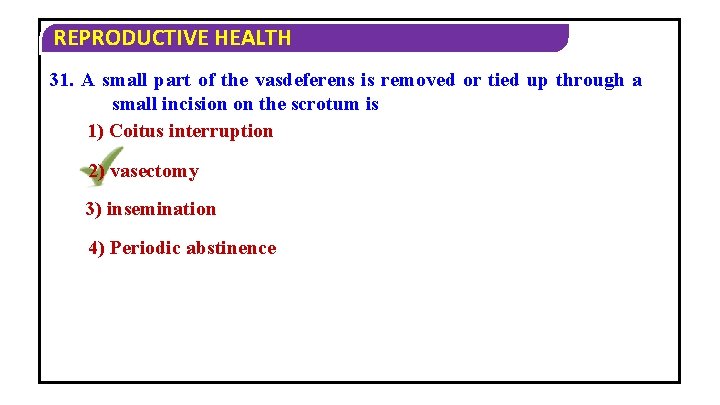 REPRODUCTIVE HEALTH

31. A small part of the vasdeferens is removed or tied up through a small incision on the scrotum is

1) Coitus interruption

2) vasectomy

3) insemination

4) Periodic abstinence